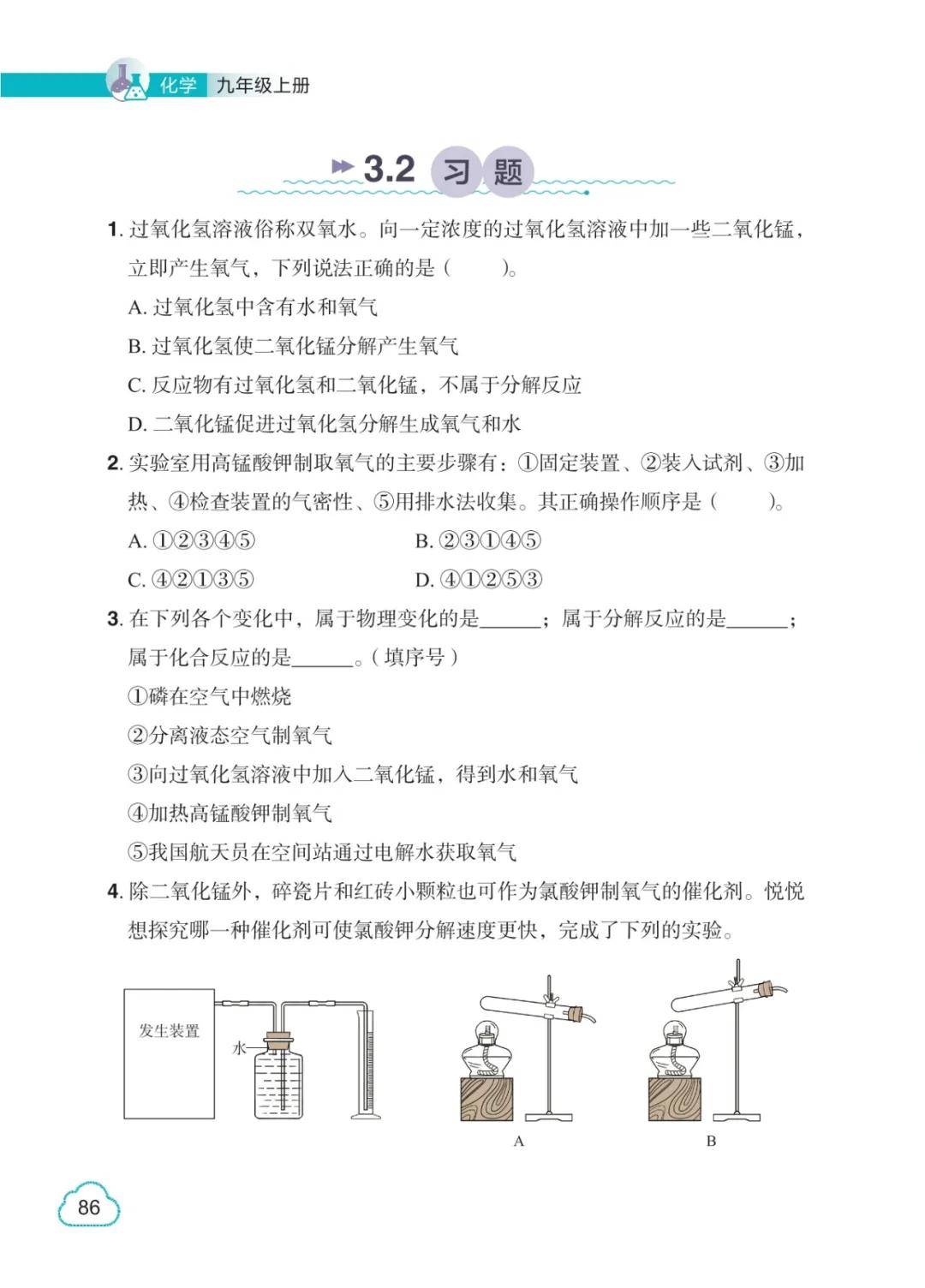 化学 九年级上册

3.2 习题

1. 过氧化氢溶液俗称双氧水。向一定浓度的过氧化氢溶液中加一些二氧化锰，立即产生氧气，下列说法正确的是（　　）。

A. 过氧化氢中含有水和氧气

B. 过氧化氢使二氧化锰分解产生氧气

C. 反应物有过氧化氢和二氧化锰，不属于分解反应

D. 二氧化锰促进过氧化氢分解生成氧气和水

2. 实验室用高锰酸钾制取氧气的主要步骤有：①固定装置、②装入试剂、③加热、④检查装置的气密性、⑤用排水法收集。其正确操作顺序是（　　）。

A. ①②③④⑤　　B. ②③①④⑤

C. ④②①③⑤　　D. ④①②⑤③

3. 在下列各个变化中，属于物理变化的是______；属于分解反应的是______；属于化合反应的是______。（填序号）

①磷在空气中燃烧

②分离液态空气制氧气

③向过氧化氢溶液中加入二氧化锰，得到水和氧气

④加热高锰酸钾制氧气

⑤我国航天员在空间站通过电解水获取氧气

4. 除二氧化锰外，碎瓷片和红砖小颗粒也可作为氯酸钾制氧气的催化剂。悦悦想探究哪一种催化剂可使氯酸钾分解速度更快，完成了下列的实验。

发生装置

水

A

B

86